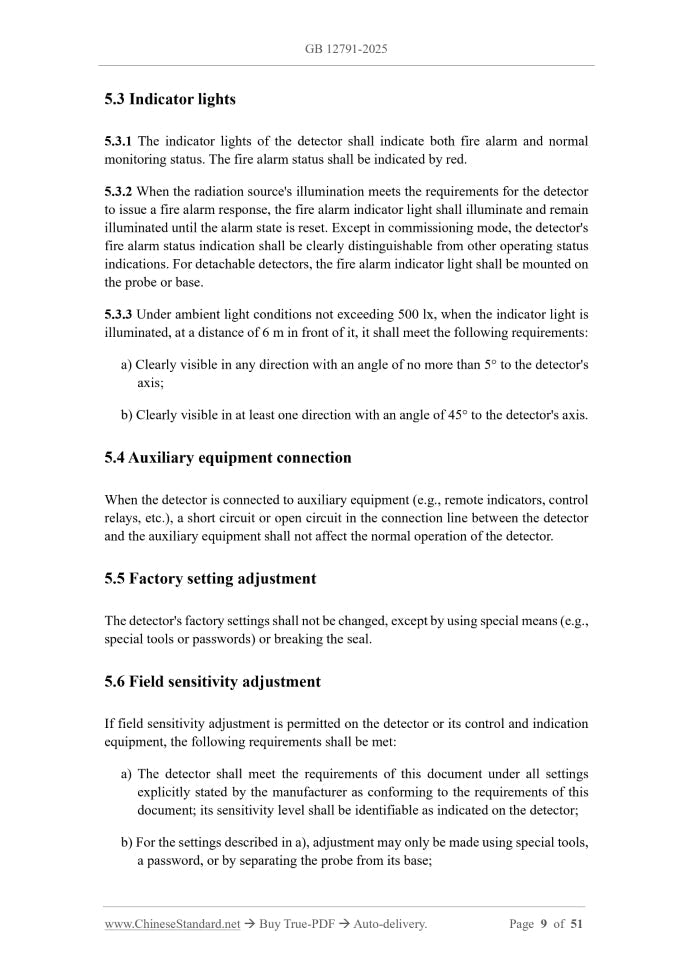 GB 12791-2025

5.3 Indicator lights

5.3.1 The indicator lights of the detector shall indicate both fire alarm and normal monitoring status. The fire alarm status shall be indicated by red.

5.3.2 When the radiation source's illumination meets the requirements for the detector to issue a fire alarm response, the fire alarm indicator light shall illuminate and remain illuminated until the alarm state is reset. Except in commissioning mode, the detector's fire alarm status indication shall be clearly distinguishable from other operating status indications. For detachable detectors, the fire alarm indicator light shall be mounted on the probe or base.

5.3.3 Under ambient light conditions not exceeding 500 lx, when the indicator light is illuminated, at a distance of 6 m in front of it, it shall meet the following requirements:

a) Clearly visible in any direction with an angle of no more than 5° to the detector's axis;

b) Clearly visible in at least one direction with an angle of 45° to the detector's axis.

5.4 Auxiliary equipment connection

When the detector is connected to auxiliary equipment (e.g., remote indicators, control relays, etc.), a short circuit or open circuit in the connection line between the detector and the auxiliary equipment shall not affect the normal operation of the detector.

5.5 Factory setting adjustment

The detector's factory settings shall not be changed, except by using special means (e.g., special tools or passwords) or breaking the seal.

5.6 Field sensitivity adjustment

If field sensitivity adjustment is permitted on the detector or its control and indication equipment, the following requirements shall be met:

a) The detector shall meet the requirements of this document under all settings explicitly stated by the manufacturer as conforming to the requirements of this document; its sensitivity level shall be identifiable as indicated on the detector;

b) For the settings described in a), adjustment may only be made using special tools, a password, or by separating the probe from its base;

www.ChineseStandard.net → Buy True-PDF → Auto-delivery.

Page 9 of 51